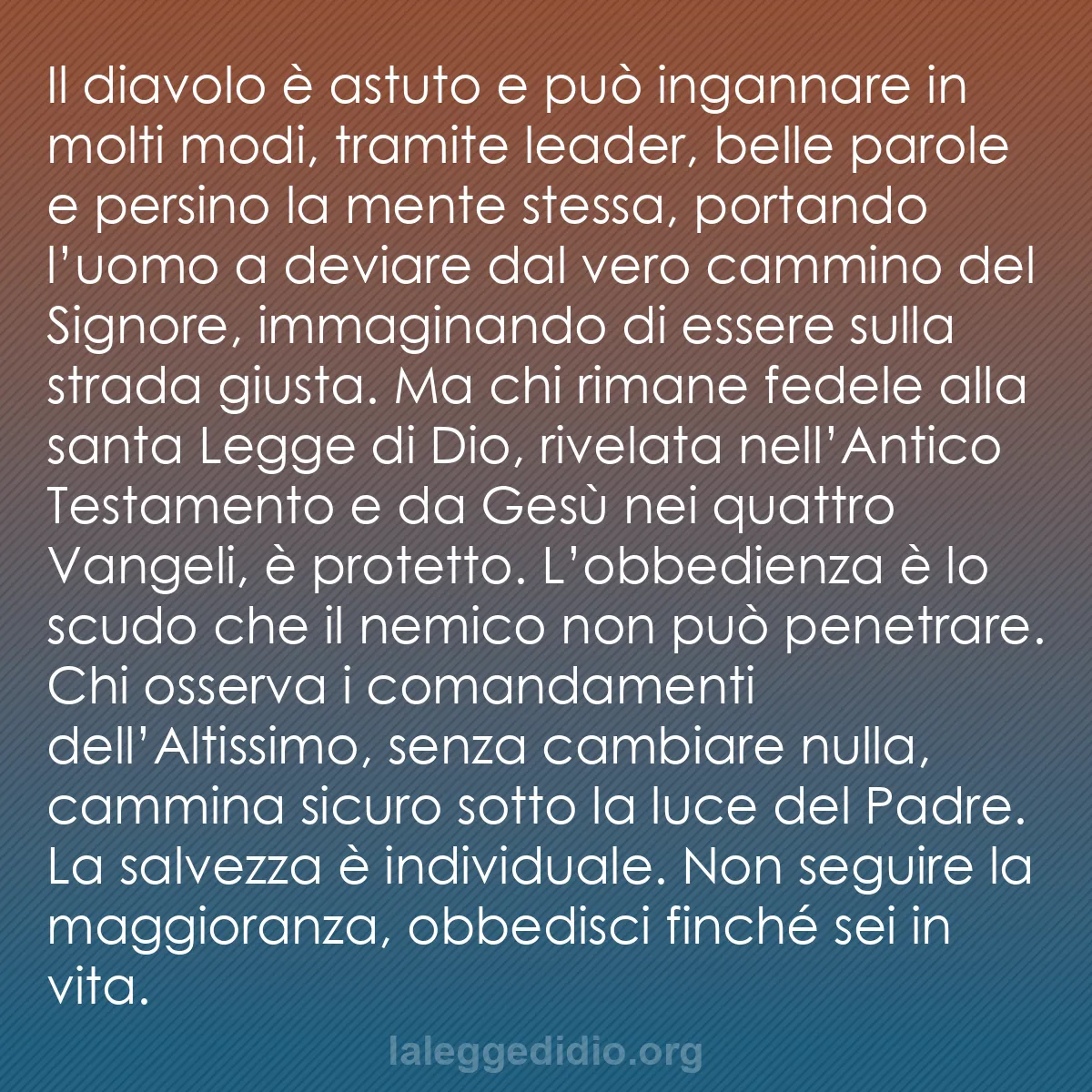 Il diavolo è astuto e può ingannare in molti modi, tramite leader, belle parole e persino la mente stessa, portando l’uomo a deviare dal vero cammino del Signore, immaginando di essere sulla strada giusta. Ma chi rimane fedele alla santa Legge di Dio, rivelata nell’Antico Testamento e da Gesù nei quattro Vangeli, è protetto. L’obbedienza è lo scudo che il nemico non può penetrare. Chi osserva i comandamenti dell’Altissimo, senza cambiare nulla, cammina sicuro sotto la luce del Padre. La salvezza è individuale. Non seguire la maggioranza, obbedisci finché sei in vita.

laleggedidio.org